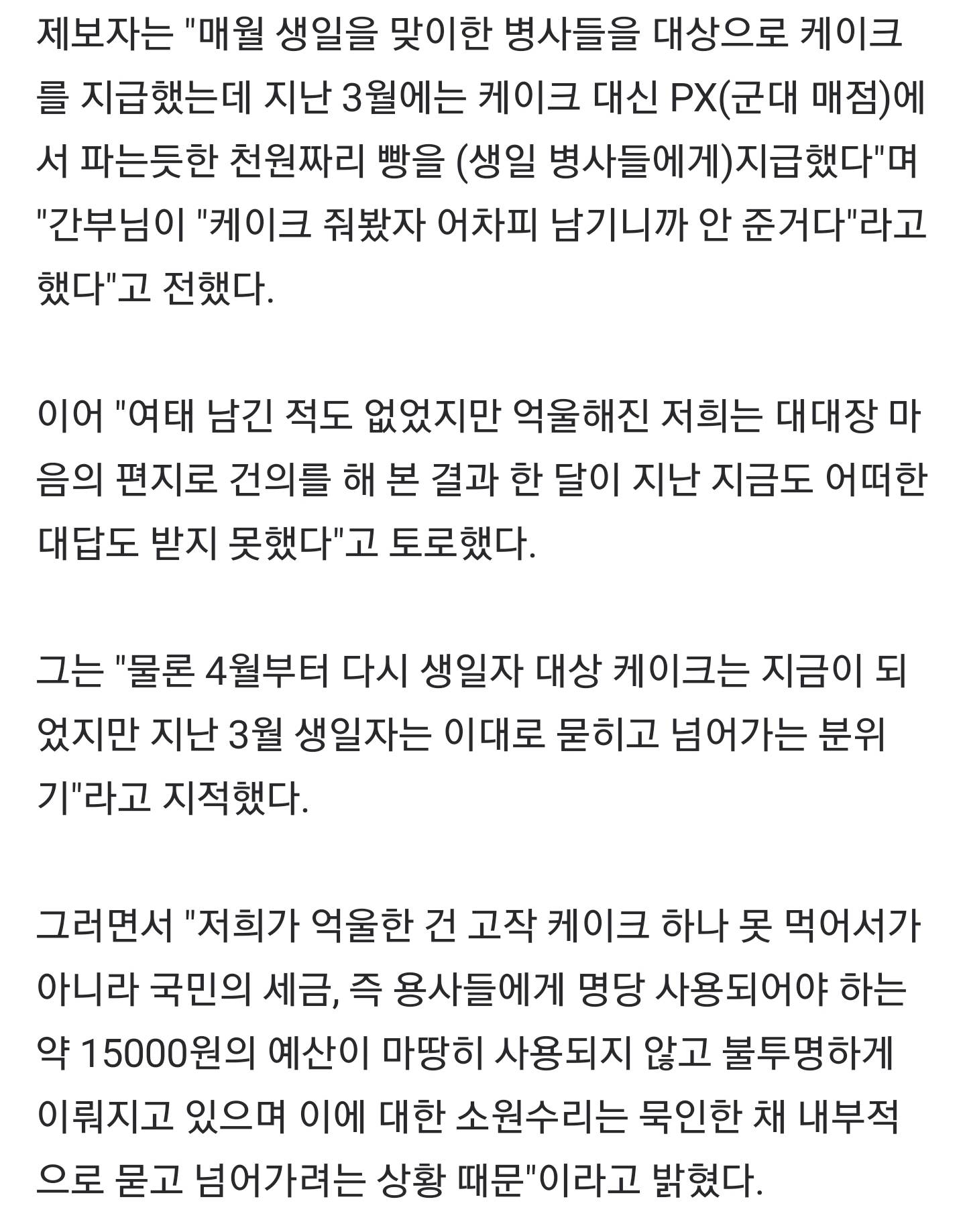 제보자는 "매월 생일을 맞이한 병사들을 대상으로 케이크를 지급했는데 지난 3월에는 케이크 대신 PX(군대 매점)에서 파는듯한 천원짜리 빵을 (생일 병사들에게)지급했다"며 "간부님이 "케이크 줘봤자 어차피 남기니까 안 준거다"라고 했다"고 전했다.

이어 "여태 남긴 적도 없었지만 억울해진 저희는 대대장 마음의 편지로 건의를 해 본 결과 한 달이 지난 지금도 어떠한 대답도 받지 못했다"고 토로했다.

그는 "물론 4월부터 다시 생일자 대상 케이크는 지금이 되었지만 지난 3월 생일자는 이대로 묻히고 넘어가는 분위기"라고 지적했다.

그러면서 "저희가 억울한 건 고작 케이크 하나 못 먹어서가 아니라 국민의 세금, 즉 용사들에게 명당 사용되어야 하는 약 15000원의 예산이 마땅히 사용되지 않고 불투명하게 이뤄지고 있으며 이에 대한 소원수리는 묵인한 채 내부적으로 묻고 넘어가려는 상황 때문"이라고 밝혔다.